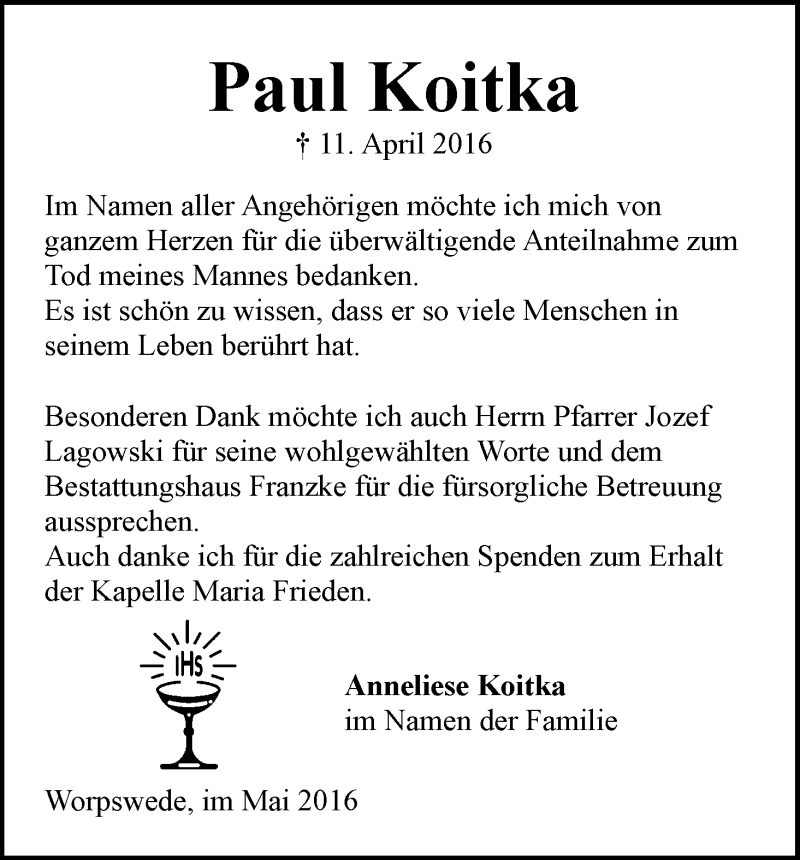 Paul Koitka

† 11. April 2016

Im Namen aller Angehörigen möchte ich mich von ganzem Herzen für die überwältigende Anteilnahme zum Tod meines Mannes bedanken.
Es ist schön zu wissen, dass er so viele Menschen in seinem Leben berührt hat.

Besonderen Dank möchte ich auch Herrn Pfarrer Jozef Lagowski für seine wohlgewählten Worte und dem Bestattungshaus Franzke für die fürsorgliche Betreuung aussprechen.
Auch danke ich für die zahlreichen Spenden zum Erhalt der Kapelle Maria Frieden.

IHS

Anneliese Koitka
im Namen der Familie

Worpswede, im Mai 2016